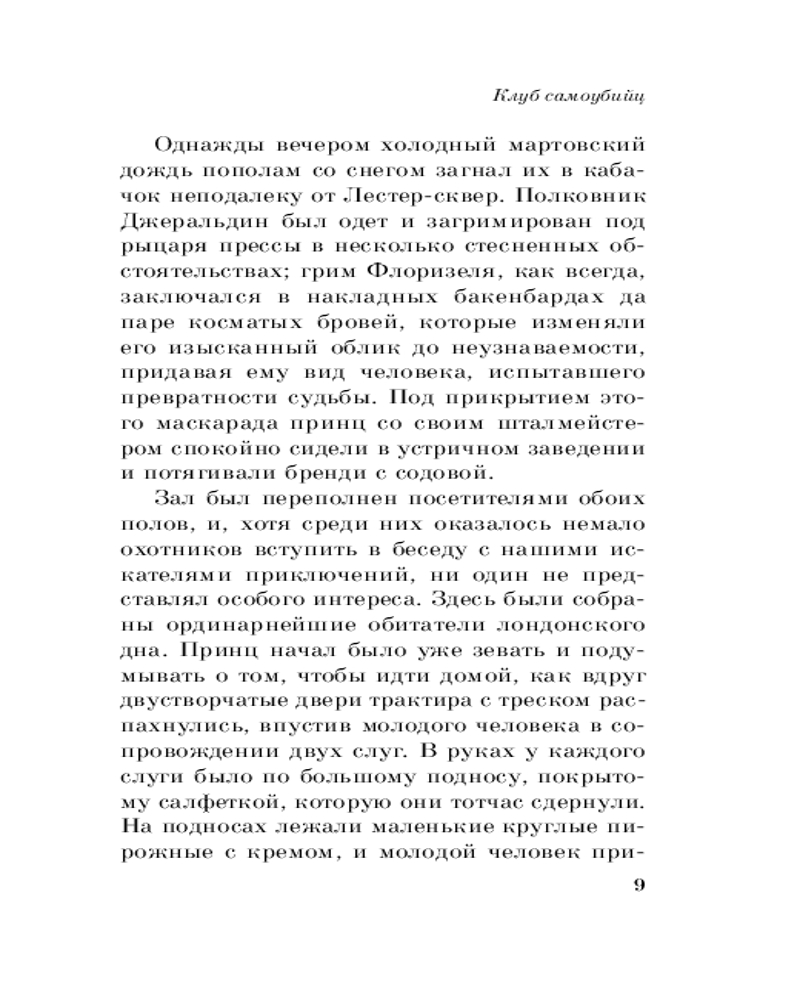 Клуб самоубийц

Однажды вечером холодный мартовский дождь пополам со снегом загнал их в кабачок неподалеку от Лестер-сквер. Полковник Джеральдин был одет и загримирован под рыцаря прессы в несколько стесненных обстоятельствах; грим Флоризеля, как всегда, заключался в накладных бакенбардах да паре косматых бровей, которые изменяли его изысканный облик до неузнаваемости, придавая ему вид человека, испытавшего превратности судьбы. Под прикрытием этого маскарада принц со своим шталмейстером спокойно сидели в устричном заведении и потягивали бренди с содовой.

Зал был переполнен посетителями обоих полов, и, хотя среди них оказалось немало охотников вступить в беседу с нашими искателями приключений, ни один не представлял особого интереса. Здесь были собраны ординарнейшие обитатели лондонского дна. Принц начал было уже зевать и подумывать о том, чтобы идти домой, как вдруг двустворчатые двери трактира с треском распахнулись, впустив молодого человека в сопровождении двух слуг. В руках у каждого слуги было по большому подносу, покрытому салфеткой, которую они тотчас сдернули. На подносах лежали маленькие круглые пирожные с кремом, и молодой человек при-

9